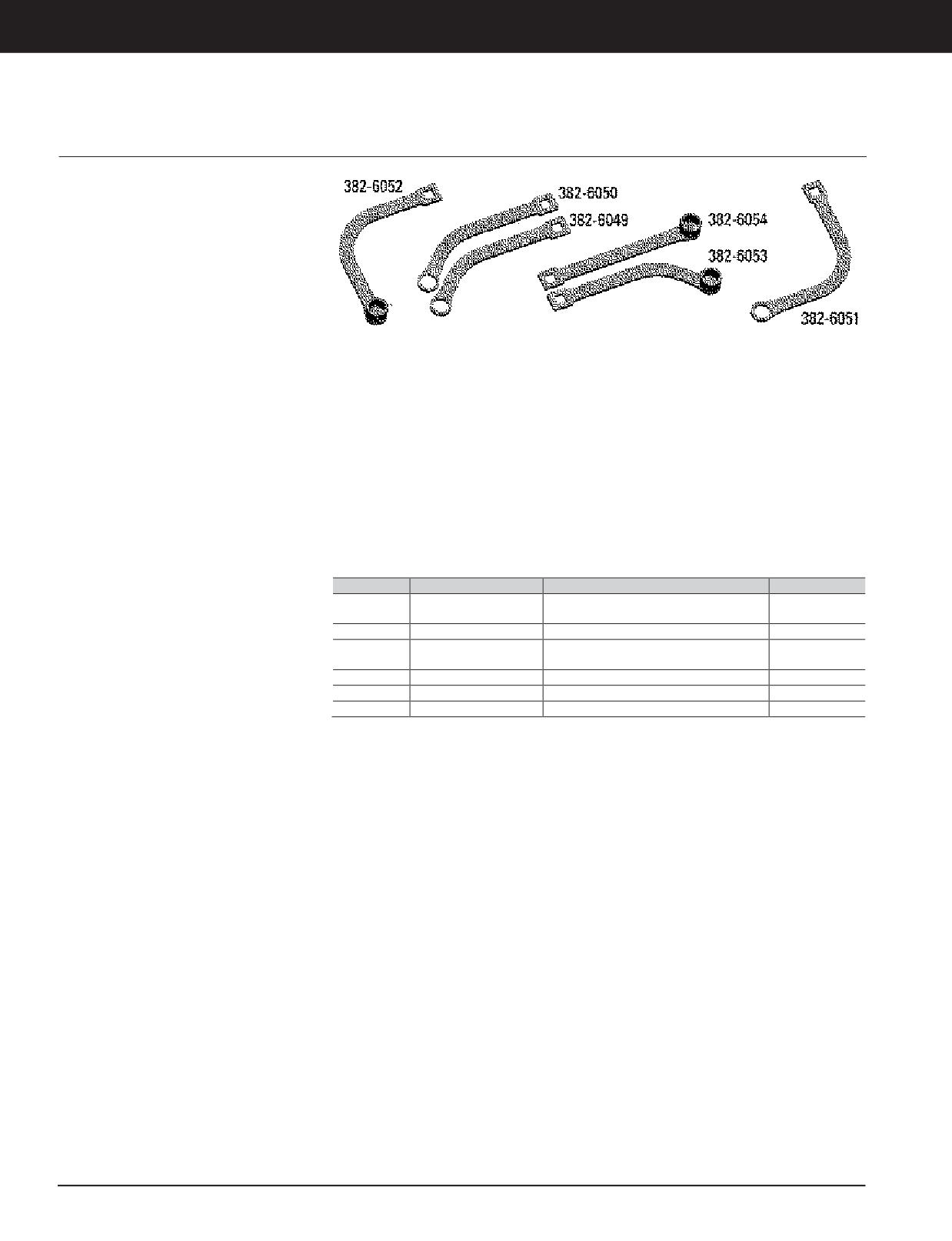 382-6052

382-6050

382-6049

382-6054

382-6053

382-6051